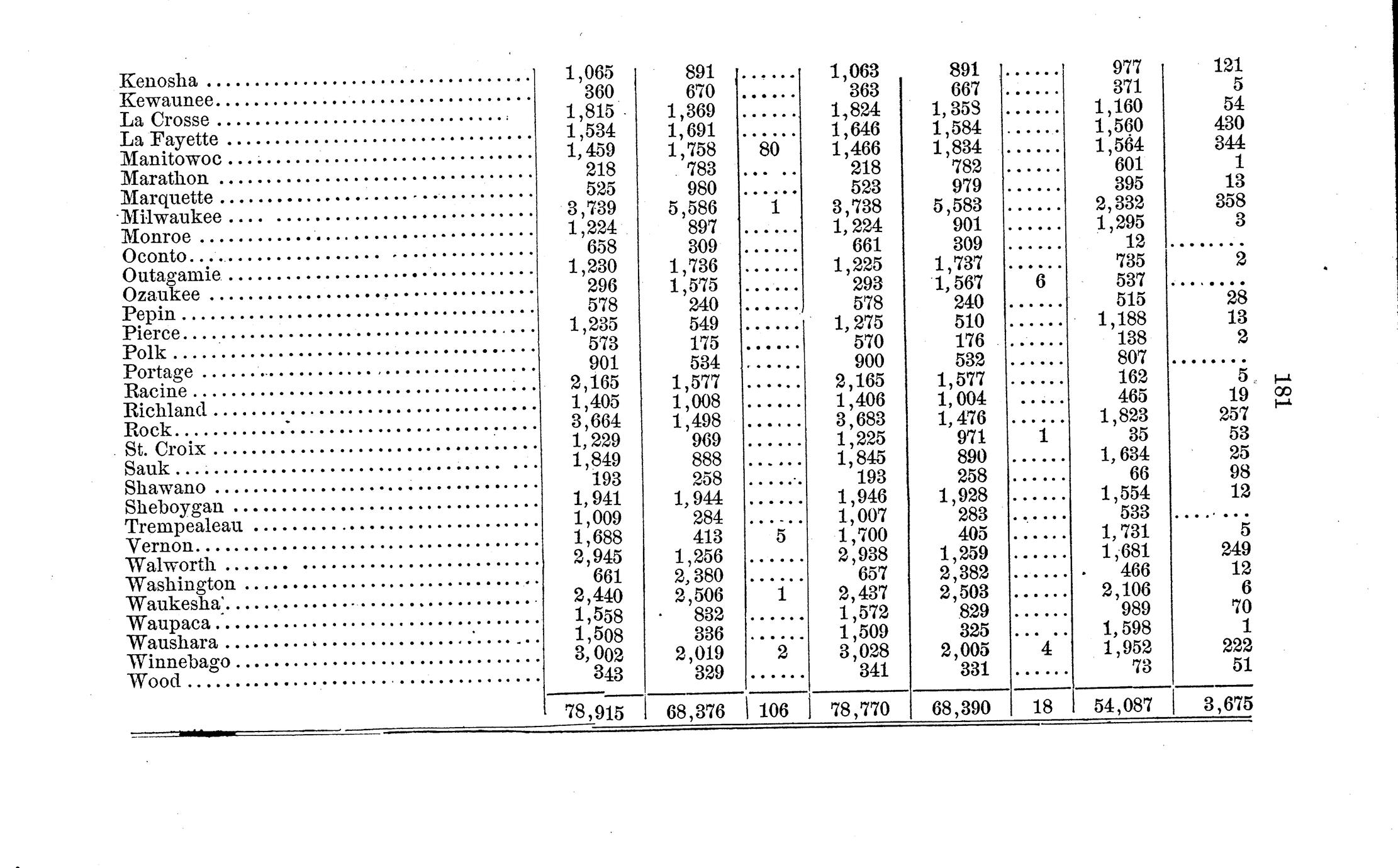 | | | | | | | | | |
|---|---|---|---|---|---|---|---|---|
| Kenosha | 1,065 | 891 | ...... | 1,063 | 891 | ...... | 977 | 121 |
| Kewaunee | 360 | 670 | ...... | 363 | 667 | ...... | 371 | 5 |
| La Crosse | 1,815 | 1,369 | ...... | 1,824 | 1,358 | ...... | 1,160 | 54 |
| La Fayette | 1,534 | 1,691 | ...... | 1,646 | 1,584 | ...... | 1,560 | 430 |
| Manitowoc | 1,459 | 1,758 | 80 | 1,466 | 1,834 | ...... | 1,564 | 344 |
| Marathon | 218 | 783 | ...... | 218 | 782 | ...... | 601 | 1 |
| Marquette | 525 | 980 | ...... | 523 | 979 | ...... | 395 | 13 |
| Milwaukee | 3,739 | 5,586 | 1 | 3,738 | 5,583 | ...... | 2,332 | 358 |
| Monroe | 1,224 | 897 | ...... | 1,224 | 901 | ...... | 1,295 | 3 |
| Oconto | 658 | 309 | ...... | 661 | 309 | ...... | 12 | ...... |
| Outagamie | 1,230 | 1,736 | ...... | 1,225 | 1,737 | ...... | 735 | 2 |
| Ozaukee | 296 | 1,575 | ...... | 293 | 1,567 | 6 | 537 | ...... |
| Pepin | 578 | 240 | ...... | 578 | 240 | ...... | 515 | 28 |
| Pierce | 1,235 | 549 | ...... | 1,275 | 510 | ...... | 1,188 | 13 |
| Polk | 573 | 175 | ...... | 570 | 176 | ...... | 138 | 2 |
| Portage | 901 | 534 | ...... | 900 | 532 | ...... | 807 | ...... |
| Racine | 2,165 | 1,577 | ...... | 2,165 | 1,577 | ...... | 162 | 5 |
| Richland | 1,405 | 1,008 | ...... | 1,406 | 1,004 | ...... | 465 | 19 |
| Rock | 3,664 | 1,498 | ...... | 3,683 | 1,476 | ...... | 1,823 | 257 |
| St. Croix | 1,229 | 969 | ...... | 1,225 | 971 | 1 | 35 | 53 |
| Sauk | 1,849 | 888 | ...... | 1,845 | 890 | ...... | 1,634 | 25 |
| Shawano | 193 | 258 | ...... | 193 | 258 | ...... | 66 | 98 |
| Sheboygan | 1,941 | 1,944 | ...... | 1,946 | 1,928 | ...... | 1,554 | 12 |
| Trempealeau | 1,009 | 284 | ...... | 1,007 | 283 | ...... | 533 | ...... |
| Vernon | 1,688 | 413 | 5 | 1,700 | 405 | ...... | 1,731 | 5 |
| Walworth | 2,945 | 1,256 | ...... | 2,938 | 1,259 | ...... | 1,681 | 249 |
| Washington | 661 | 2,380 | ...... | 657 | 2,382 | ...... | 466 | 12 |
| Waukesha | 2,440 | 2,506 | 1 | 2,437 | 2,503 | ...... | 2,106 | 6 |
| Waupaca | 1,558 | 832 | ...... | 1,572 | 829 | ...... | 989 | 70 |
| Waushara | 1,508 | 336 | ...... | 1,509 | 325 | ...... | 1,598 | 1 |
| Winnebago | 3,002 | 2,019 | 2 | 3,028 | 2,005 | 4 | 1,952 | 222 |
| Wood | 343 | 329 | ...... | 341 | 331 | ...... | 73 | 51 |
| | 78,915 | 68,376 | 106 | 78,770 | 68,390 | 18 | 54,087 | 3,675 |

181